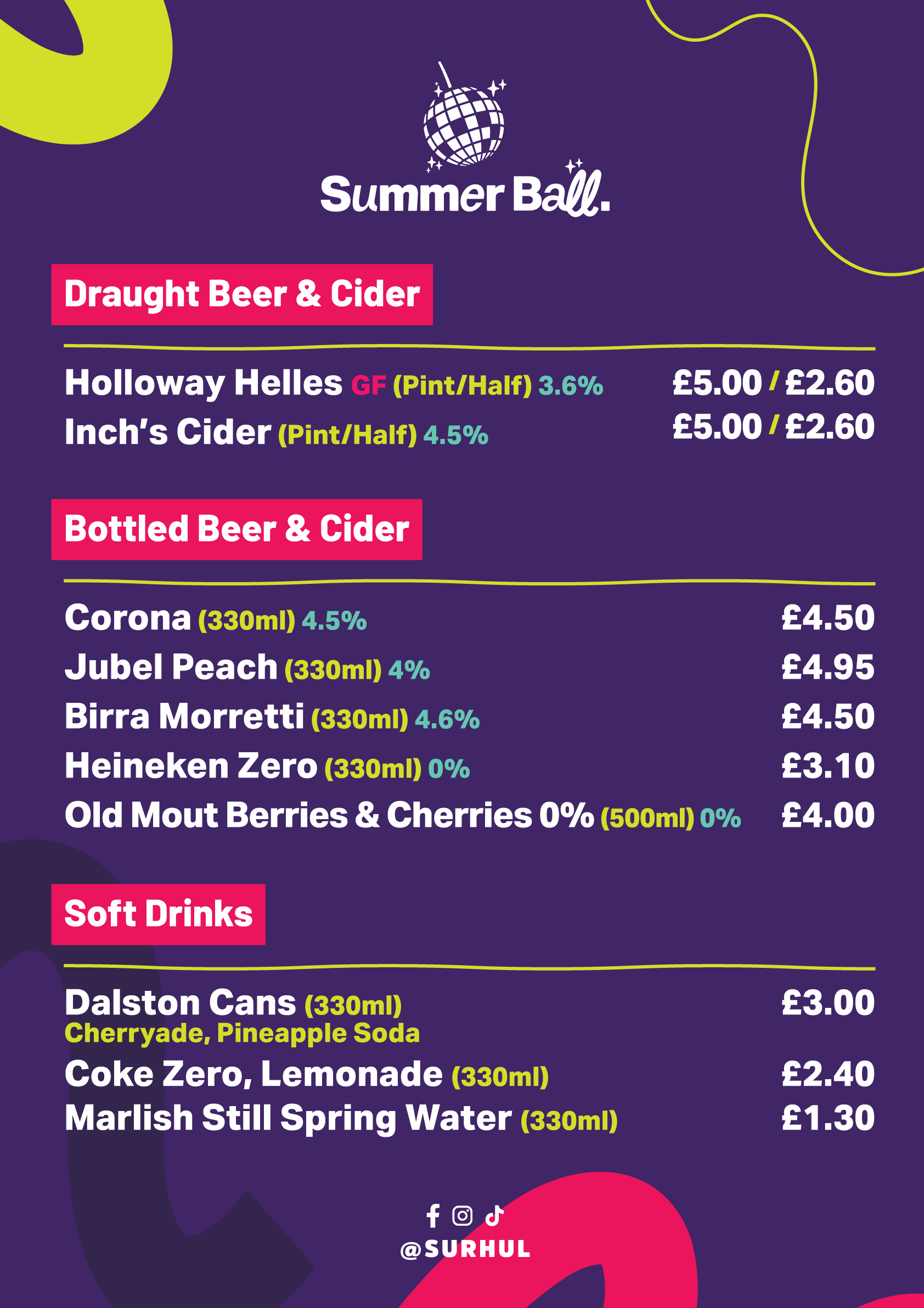 Summer Ball.

Draught Beer & Cider

Holloway Helles GF (Pint/Half) 3.6% £5.00 / £2.60
Inch's Cider (Pint/Half) 4.5% £5.00 / £2.60

Bottled Beer & Cider

Corona (330ml) 4.5% £4.50
Jubel Peach (330ml) 4% £4.95
Birra Morretti (330ml) 4.6% £4.50
Heineken Zero (330ml) 0% £3.10
Old Mout Berries & Cherries 0% (500ml) 0% £4.00

Soft Drinks

Dalston Cans (330ml) £3.00
Cherryade, Pineapple Soda
Coke Zero, Lemonade (330ml) £2.40
Marlish Still Spring Water (330ml) £1.30

@SURHUL